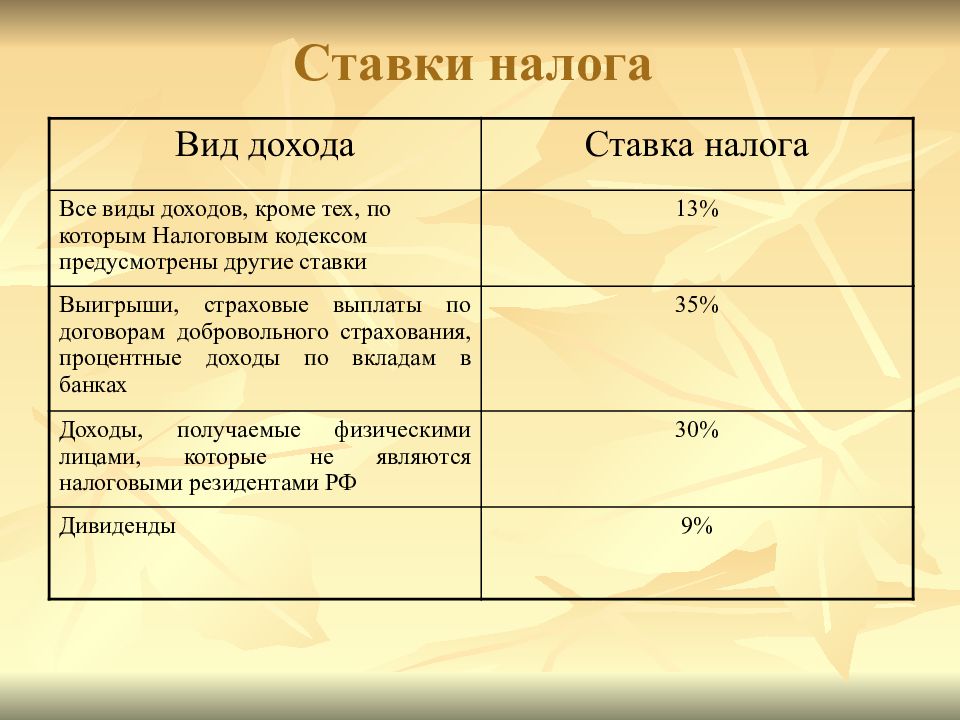 Ставки налога

| Вид дохода | Ставка налога |
|---|---|
| Все виды доходов, кроме тех, по которым Налоговым кодексом предусмотрены другие ставки | 13% |
| Выигрыши, страховые выплаты по договорам добровольного страхования, процентные доходы по вкладам в банках | 35% |
| Доходы, получаемые физическими лицами, которые не являются налоговыми резидентами РФ | 30% |
| Дивиденды | 9% |